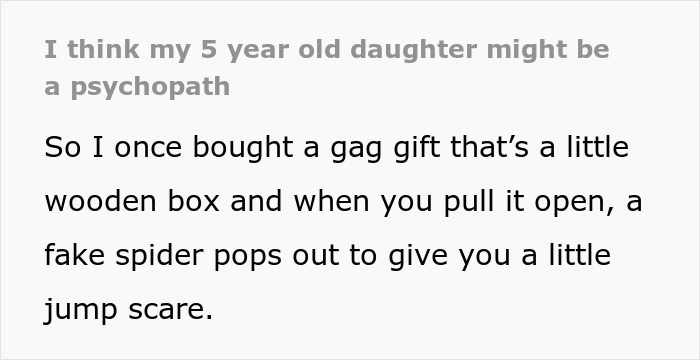 I think my 5 year old daughter might be a psychopath

So I once bought a gag gift that’s a little wooden box and when you pull it open, a fake spider pops out to give you a little jump scare.